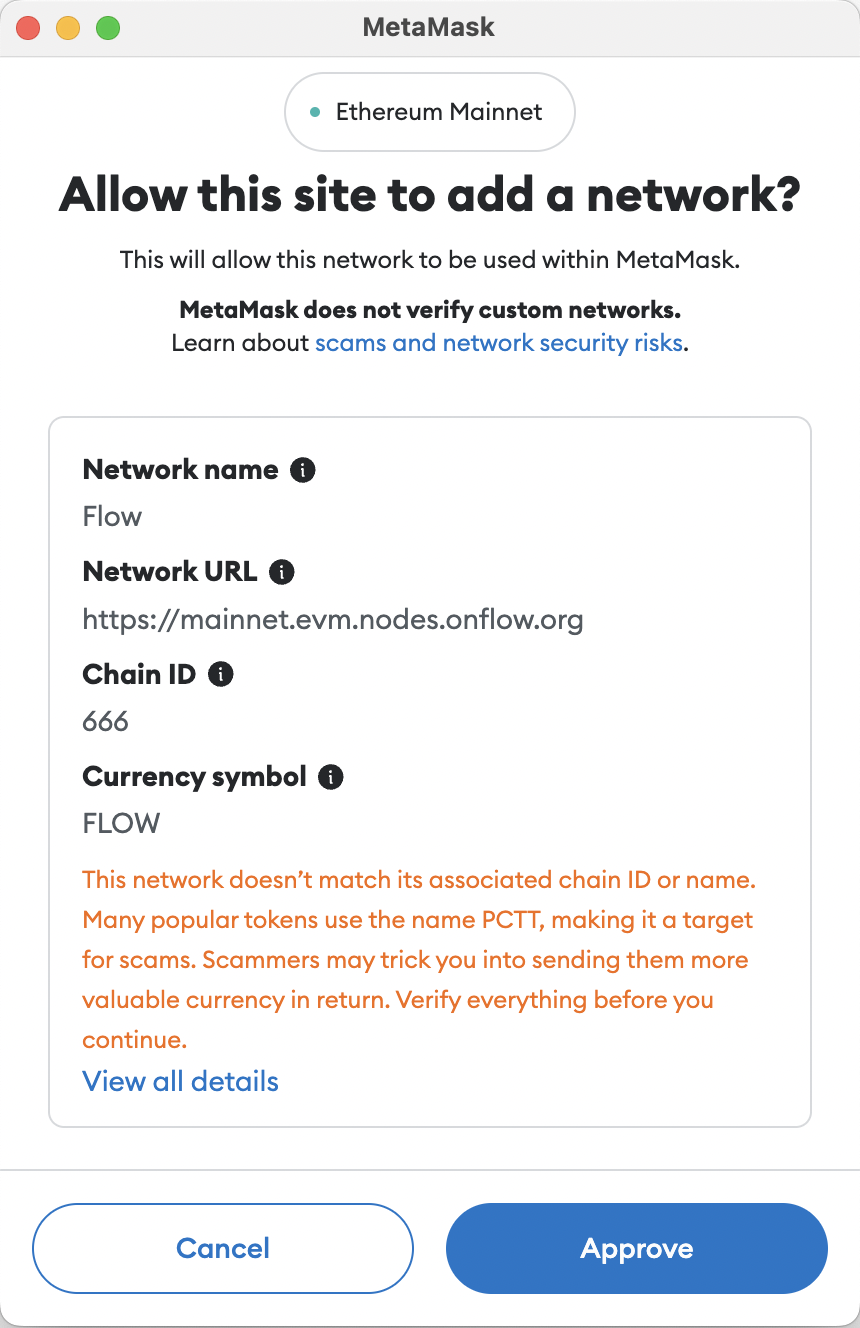 MetaMask

Ethereum Mainnet

Allow this site to add a network?

This will allow this network to be used within MetaMask.

MetaMask does not verify custom networks.
Learn about scams and network security risks.

Network name
Flow

Network URL
https://mainnet.evm.nodes.onflow.org

Chain ID
666

Currency symbol
FLOW

This network doesn't match its associated chain ID or name. Many popular tokens use the name PCTT, making it a target for scams. Scammers may trick you into sending them more valuable currency in return. Verify everything before you continue.

View all details

Cancel

Approve